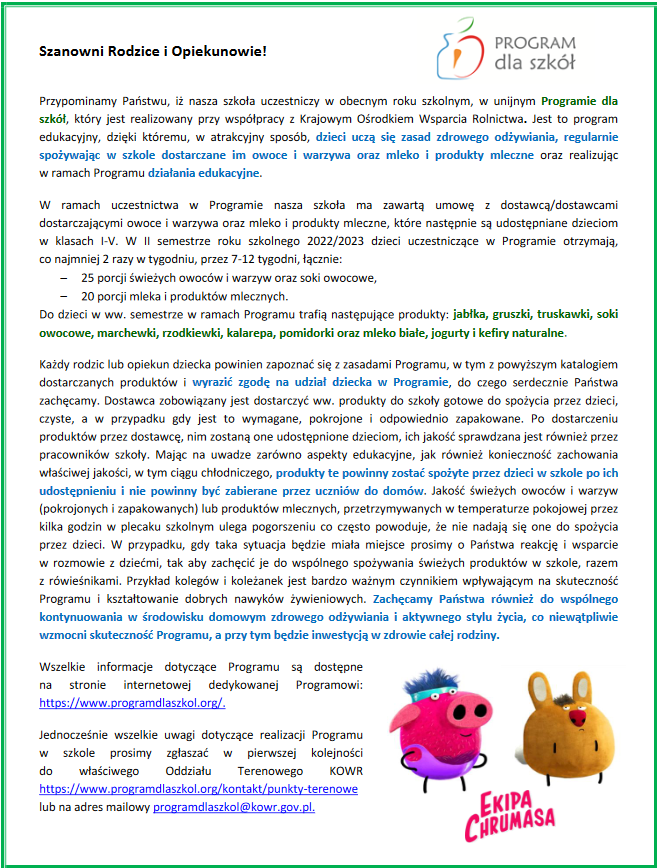 Szanowni Rodzice i Opiekunowie!

PROGRAM dla szkół

Przypominamy Państwu, iż nasza szkoła uczestniczy w obecnym roku szkolnym, w unijnym Programie dla szkół, który jest realizowany przy współpracy z Krajowym Ośrodkiem Wsparcia Rolnictwa. Jest to program edukacyjny, dzięki któremu, w atrakcyjny sposób, dzieci uczą się zasad zdrowego odżywiania, regularnie spożywając w szkole dostarczane im owoce i warzywa oraz mleko i produkty mleczne oraz realizując w ramach Programu działania edukacyjne.

W ramach uczestnictwa w Programie nasza szkoła ma zawartą umowę z dostawcą/dostawcami dostarczającymi owoce i warzywa oraz mleko i produkty mleczne, które następnie są udostępniane dzieciom w klasach I-V. W II semestrze roku szkolnego 2022/2023 dzieci uczestniczące w Programie otrzymają, co najmniej 2 razy w tygodniu, przez 7-12 tygodni, łącznie:
– 25 porcji świeżych owoców i warzyw oraz soki owocowe,
– 20 porcji mleka i produktów mlecznych.
Do dzieci w ww. semestrze w ramach Programu trafią następujące produkty: jabłka, gruszki, truskawki, soki owocowe, marchewki, rzodkiewki, kalarepa, pomidorki oraz mleko białe, jogurty i kefiry naturalne.

Każdy rodzic lub opiekun dziecka powinien zapoznać się z zasadami Programu, w tym z powyższym katalogiem dostarczanych produktów i wyrazić zgodę na udział dziecka w Programie, do czego serdecznie Państwa zachęcamy. Dostawca zobowiązany jest dostarczyć ww. produkty do szkoły gotowe do spożycia przez dzieci, czyste, a w przypadku gdy jest to wymagane, pokrojone i odpowiednio zapakowane. Po dostarczeniu produktów przez dostawcę, nim zostaną one udostępnione dzieciom, ich jakość sprawdzana jest również przez pracowników szkoły. Mając na uwadze zarówno aspekty edukacyjne, jak również konieczność zachowania właściwej jakości, w tym ciągu chłodniczego, produkty te powinny zostać spożyte przez dzieci w szkole po ich udostępnieniu i nie powinny być zabierane przez uczniów do domów. Jakość świeżych owoców i warzyw (pokrojonych i zapakowanych) lub produktów mlecznych, przetrzymywanych w temperaturze pokojowej przez kilka godzin w plecaku szkolnym ulega pogorszeniu co często powoduje, że nie nadają się one do spożycia przez dzieci. W przypadku, gdy taka sytuacja będzie miała miejsce prosimy o Państwa reakcję i wsparcie w rozmowie z dziećmi, tak aby zachęcić je do wspólnego spożywania świeżych produktów w szkole, razem z rówieśnikami. Przykład kolegów i koleżanek jest bardzo ważnym czynnikiem wpływającym na skuteczność Programu i kształtowanie dobrych nawyków żywieniowych. Zachęcamy Państwa również do wspólnego kontynuowania w środowisku domowym zdrowego odżywiania i aktywnego stylu życia, co niewątpliwie wzmocni skuteczność Programu, a przy tym będzie inwestycją w zdrowie całej rodziny.

Wszelkie informacje dotyczące Programu są dostępne na stronie internetowej dedykowanej Programowi: https://www.programdlaszkol.org/.

Jednocześnie wszelkie uwagi dotyczące realizacji Programu w szkole prosimy zgłaszać w pierwszej kolejności do właściwego Oddziału Terenowego KOWR https://www.programdlaszkol.org/kontakt/punkty-terenowe lub na adres mailowy programdlaszkol@kowr.gov.pl.

EKIPA CHRUMASA